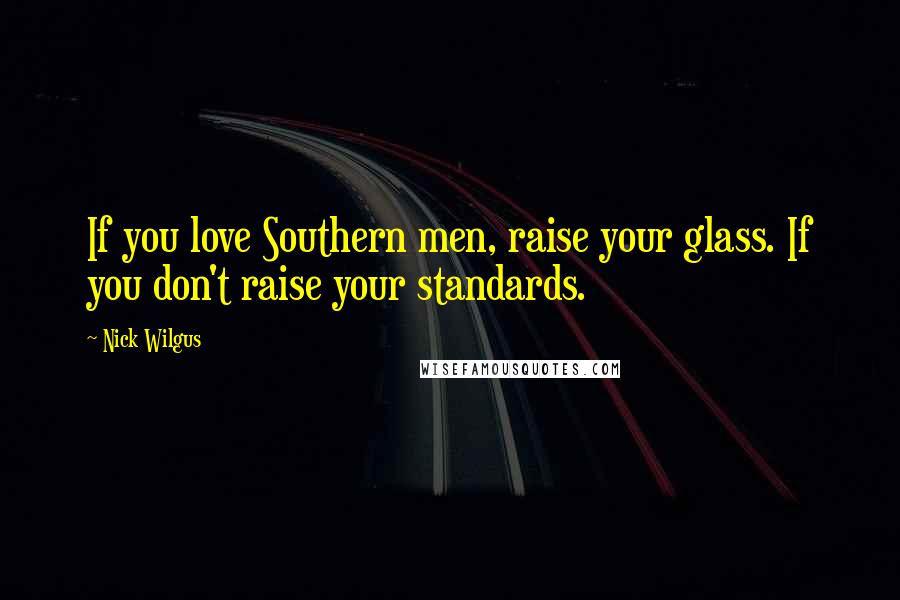 If you love Southern men, raise your glass. If you don't raise your standards.

~ Nick Wilgus

WISEFAMOUSQUOTES.COM